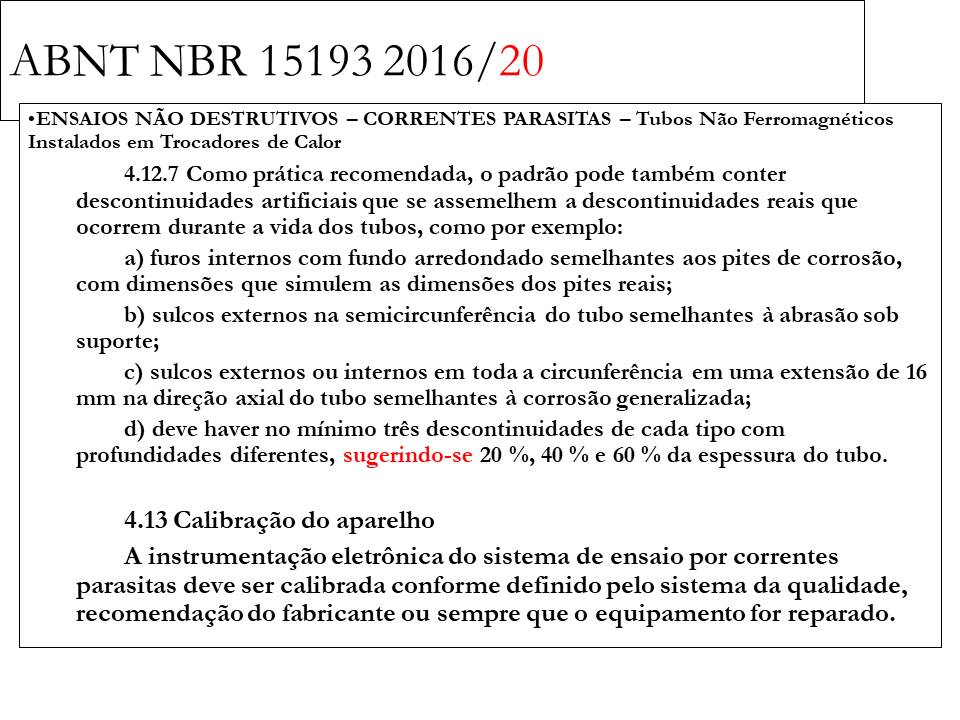 ABNT NBR 15193 2016/20

•ENSAIOS NÃO DESTRUTIVOS – CORRENTES PARASITAS – Tubos Não Ferromagnéticos Instalados em Trocadores de Calor

4.12.7 Como prática recomendada, o padrão pode também conter descontinuidades artificiais que se assemelhem a descontinuidades reais que ocorrem durante a vida dos tubos, como por exemplo:

a) furos internos com fundo arredondado semelhantes aos pites de corrosão, com dimensões que simulem as dimensões dos pites reais;

b) sulcos externos na semicircunferência do tubo semelhantes à abrasão sob suporte;

c) sulcos externos ou internos em toda a circunferência em uma extensão de 16 mm na direção axial do tubo semelhantes à corrosão generalizada;

d) deve haver no mínimo três descontinuidades de cada tipo com profundidades diferentes, sugerindo-se 20 %, 40 % e 60 % da espessura do tubo.

4.13 Calibração do aparelho

A instrumentação eletrônica do sistema de ensaio por correntes parasitas deve ser calibrada conforme definido pelo sistema da qualidade, recomendação do fabricante ou sempre que o equipamento for reparado.